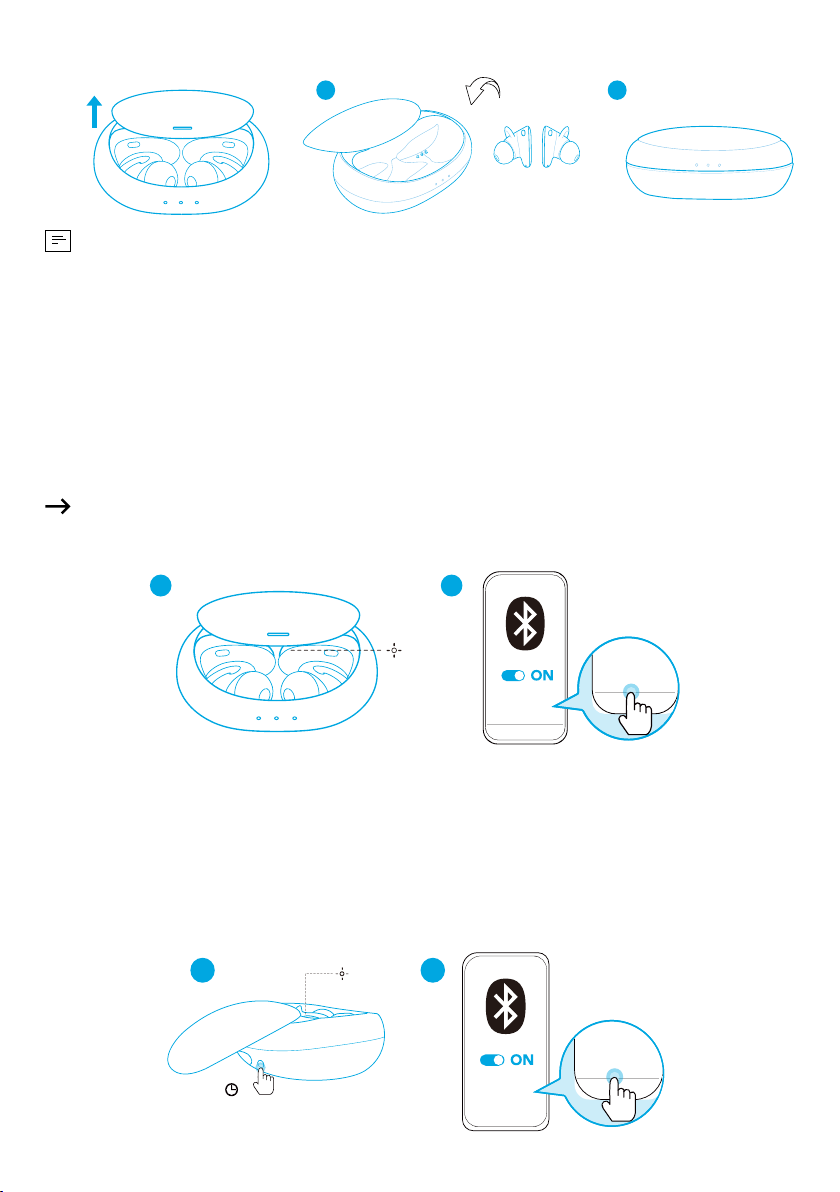 ON

ON